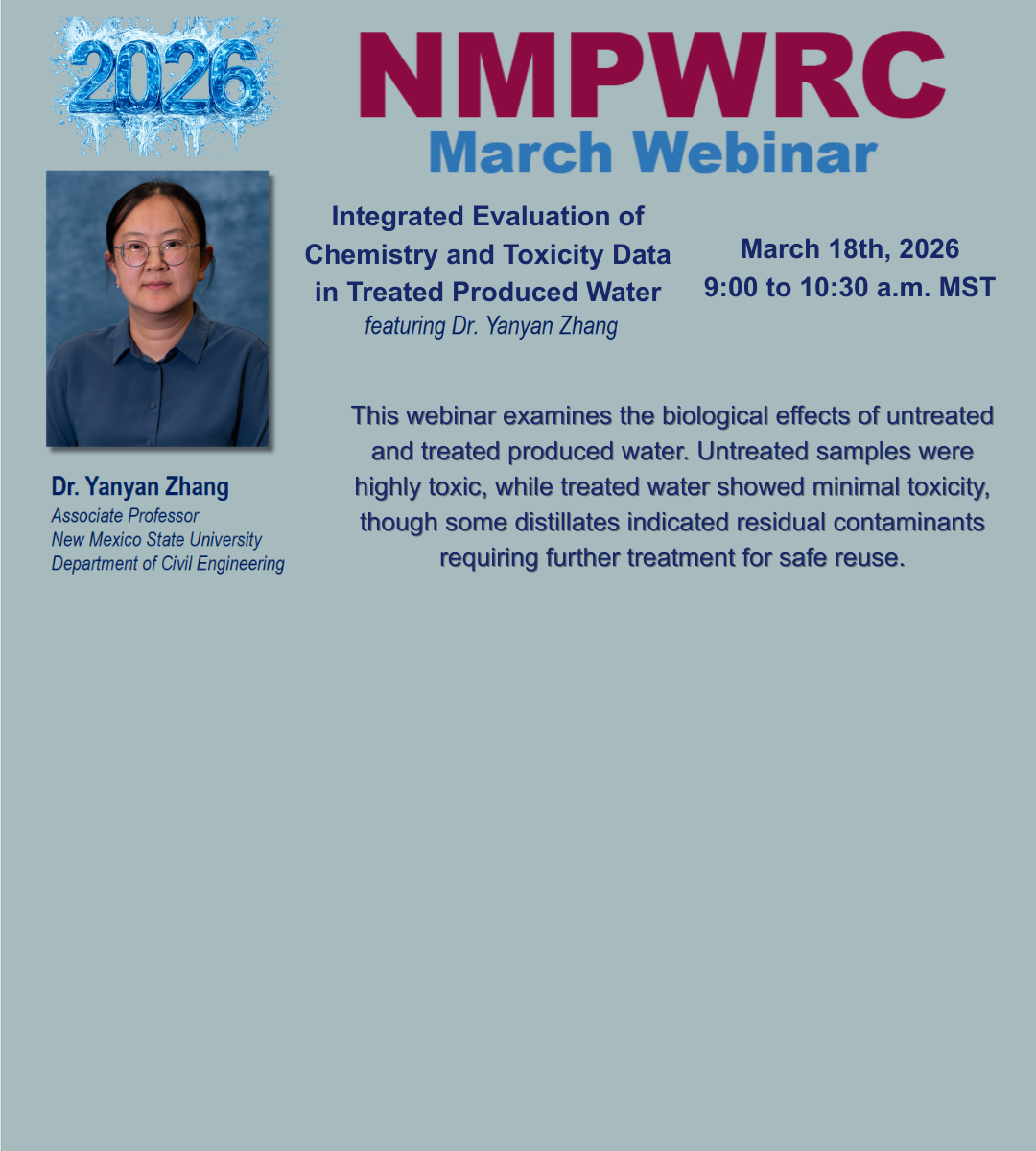 2026

NMPWRC
March Webinar

Dr. Yanyan Zhang
Associate Professor
New Mexico State University
Department of Civil Engineering

Integrated Evaluation of Chemistry and Toxicity Data in Treated Produced Water
featuring Dr. Yanyan Zhang

March 18th, 2026
9:00 to 10:30 a.m. MST

This webinar examines the biological effects of untreated and treated produced water. Untreated samples were highly toxic, while treated water showed minimal toxicity, though some distillates indicated residual contaminants requiring further treatment for safe reuse.